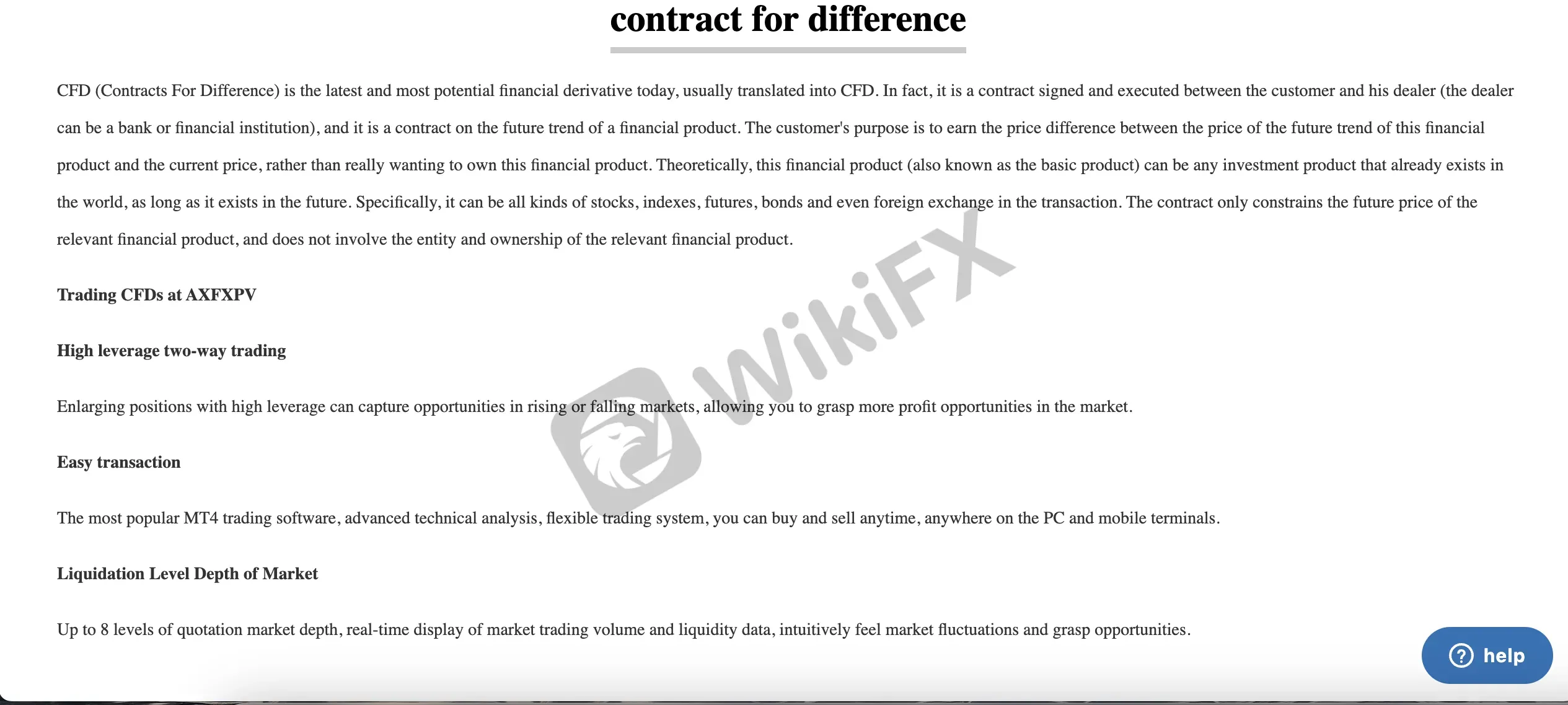 contract for difference

CFD (Contracts For Difference) is the latest and most potential financial derivative today, usually translated into CFD. In fact, it is a contract signed and executed between the customer and his dealer (the dealer can be a bank or financial institution), and it is a contract on the future trend of a financial product. The customer's purpose is to earn the price difference between the price of the future trend of this financial product and the current price, rather than really wanting to own this financial product. Theoretically, this financial product (also known as the basic product) can be any investment product that already exists in the world, as long as it exists in the future. Specifically, it can be all kinds of stocks, indexes, futures, bonds and even foreign exchange in the transaction. The contract only constrains the future price of the relevant financial product, and does not involve the entity and ownership of the relevant financial product.

Trading CFDs at AXFXPV

High leverage two-way trading

Enlarging positions with high leverage can capture opportunities in rising or falling markets, allowing you to grasp more profit opportunities in the market.

Easy transaction

The most popular MT4 trading software, advanced technical analysis, flexible trading system, you can buy and sell anytime, anywhere on the PC and mobile terminals.

Liquidation Level Depth of Market

Up to 8 levels of quotation market depth, real-time display of market trading volume and liquidity data, intuitively feel market fluctuations and grasp opportunities.

WikiFX

help